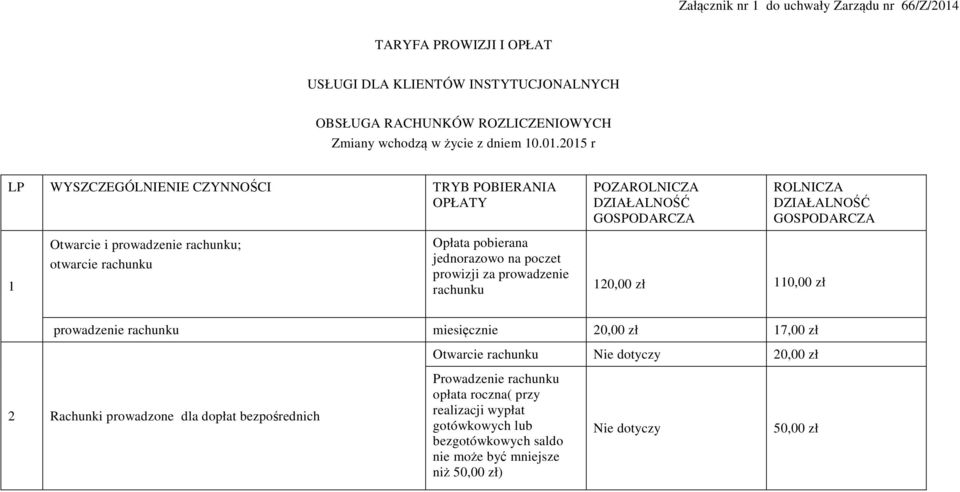 Załącznik nr 1 do uchwały Zarządu nr 66/Z/2014

TARYFA PROWIZJI I OPŁAT

USŁUGI DLA KLIENTÓW INSTYTUCJONALNYCH

OBSŁUGA RACHUNKÓW ROZLICZENIOWYCH
Zmiany wchodzą w życie z dniem 10.01.2015 r

| LP | WYSZCZEGÓLNIENIE CZYNNOŚCI | TRYB POBIERANIA OPŁATY | POZAROLNICZA DZIAŁALNOŚĆ GOSPODARCZA | ROLNICZA DZIAŁALNOŚĆ GOSPODARCZA |
|---|---|---|---|---|
| 1 | Otwarcie i prowadzenie rachunku; otwarcie rachunku | Opłata pobierana jednorazowo na poczet prowizji za prowadzenie rachunku | 120,00 zł | 110,00 zł |
| | prowadzenie rachunku | miesięcznie | 20,00 zł | 17,00 zł |
| 2 | Rachunki prowadzone dla dopłat bezpośrednich | Otwarcie rachunku | Nie dotyczy | 20,00 zł |
| | | Prowadzenie rachunku opłata roczna( przy realizacji wypłat gotówkowych lub bezgotówkowych saldo nie może być mniejsze niż 50,00 zł) | Nie dotyczy | 50,00 zł |